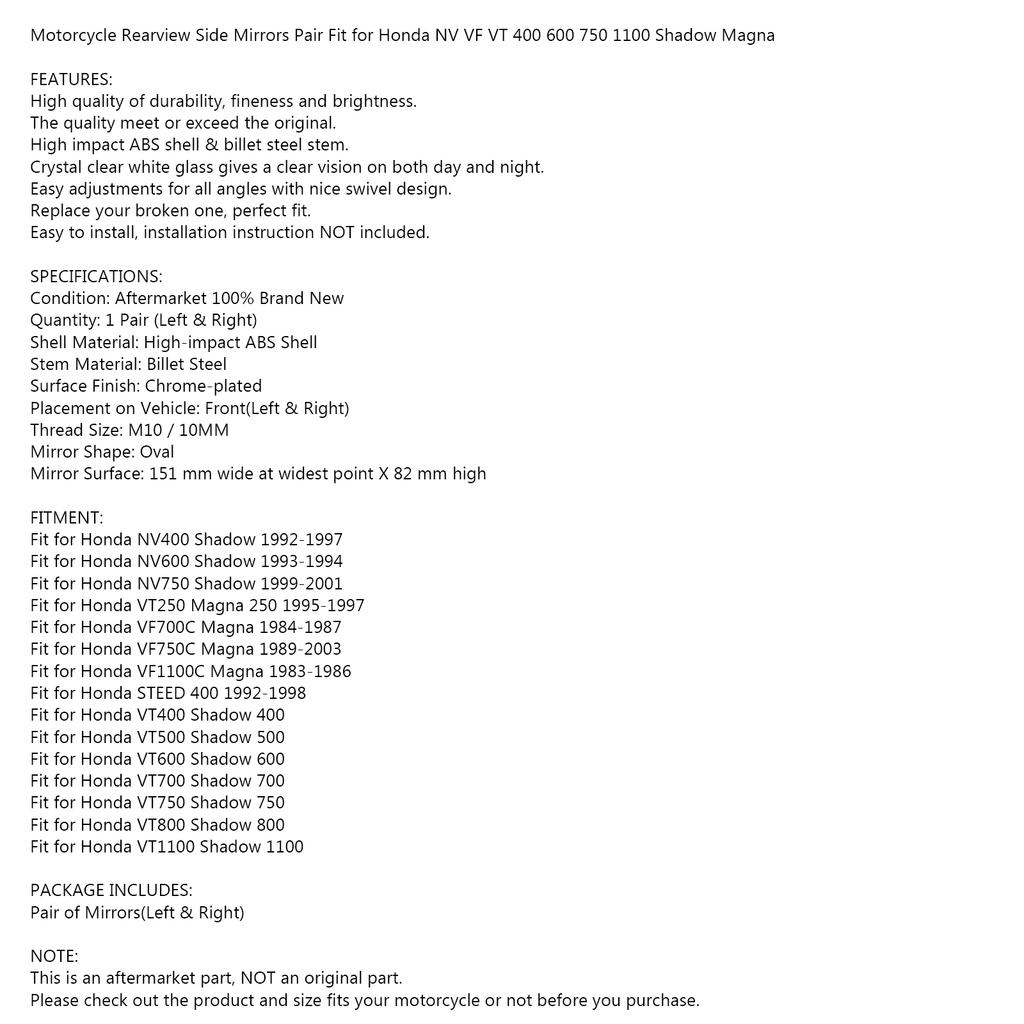 Motorcycle Rearview Side Mirrors Pair Fit for Honda NV VF VT 400 600 750 1100 Shadow Magna

FEATURES:
High quality of durability, fineness and brightness.
The quality meet or exceed the original.
High impact ABS shell & billet steel stem.
Crystal clear white glass gives a clear vision on both day and night.
Easy adjustments for all angles with nice swivel design.
Replace your broken one, perfect fit.
Easy to install, installation instruction NOT included.

SPECIFICATIONS:
Condition: Aftermarket 100% Brand New
Quantity: 1 Pair (Left & Right)
Shell Material: High-impact ABS Shell
Stem Material: Billet Steel
Surface Finish: Chrome-plated
Placement on Vehicle: Front(Left & Right)
Thread Size: M10 / 10MM
Mirror Shape: Oval
Mirror Surface: 151 mm wide at widest point X 82 mm high

FITMENT:
Fit for Honda NV400 Shadow 1992-1997
Fit for Honda NV600 Shadow 1993-1994
Fit for Honda NV750 Shadow 1999-2001
Fit for Honda VT250 Magna 250 1995-1997
Fit for Honda VF700C Magna 1984-1987
Fit for Honda VF750C Magna 1989-2003
Fit for Honda VF1100C Magna 1983-1986
Fit for Honda STEED 400 1992-1998
Fit for Honda VT400 Shadow 400
Fit for Honda VT500 Shadow 500
Fit for Honda VT600 Shadow 600
Fit for Honda VT700 Shadow 700
Fit for Honda VT750 Shadow 750
Fit for Honda VT800 Shadow 800
Fit for Honda VT1100 Shadow 1100

PACKAGE INCLUDES:
Pair of Mirrors(Left & Right)

NOTE:
This is an aftermarket part, NOT an original part.
Please check out the product and size fits your motorcycle or not before you purchase.